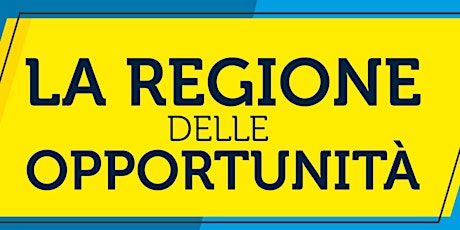 LA REGIONE
DELLE
OPPORTUNITÀ